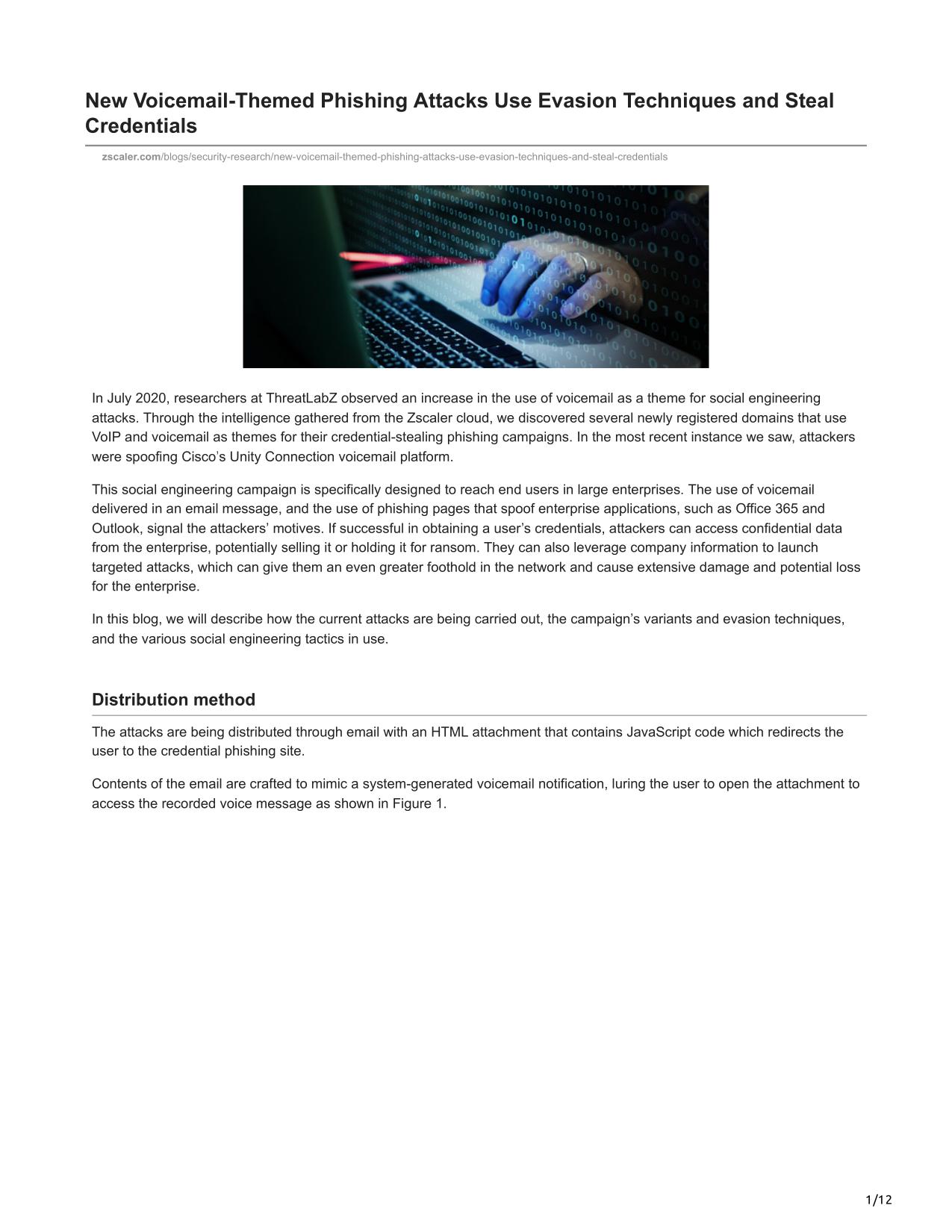 New Voicemail-Themed Phishing Attacks Use Evasion Techniques and Steal Credentials

zscaler.com/blogs/security-research/new-voicemail-themed-phishing-attacks-use-evasion-techniques-and-steal-credentials

In July 2020, researchers at ThreatLabZ observed an increase in the use of voicemail as a theme for social engineering attacks. Through the intelligence gathered from the Zscaler cloud, we discovered several newly registered domains that use VoIP and voicemail as themes for their credential-stealing phishing campaigns. In the most recent instance we saw, attackers were spoofing Cisco's Unity Connection voicemail platform.

This social engineering campaign is specifically designed to reach end users in large enterprises. The use of voicemail delivered in an email message, and the use of phishing pages that spoof enterprise applications, such as Office 365 and Outlook, signal the attackers' motives. If successful in obtaining a user's credentials, attackers can access confidential data from the enterprise, potentially selling it or holding it for ransom. They can also leverage company information to launch targeted attacks, which can give them an even greater foothold in the network and cause extensive damage and potential loss for the enterprise.

In this blog, we will describe how the current attacks are being carried out, the campaign's variants and evasion techniques, and the various social engineering tactics in use.

Distribution method

The attacks are being distributed through email with an HTML attachment that contains JavaScript code which redirects the user to the credential phishing site.

Contents of the email are crafted to mimic a system-generated voicemail notification, luring the user to open the attachment to access the recorded voice message as shown in Figure 1.

1/12